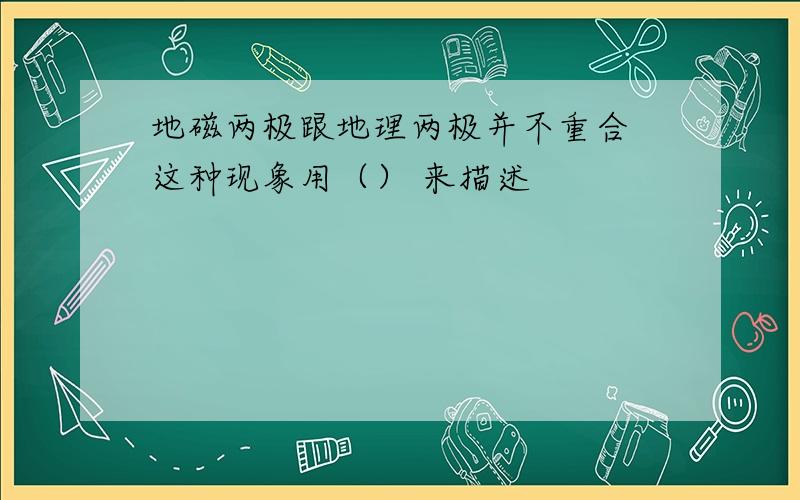 地磁两极跟地理两极并不重合
这种现象用（） 来描述